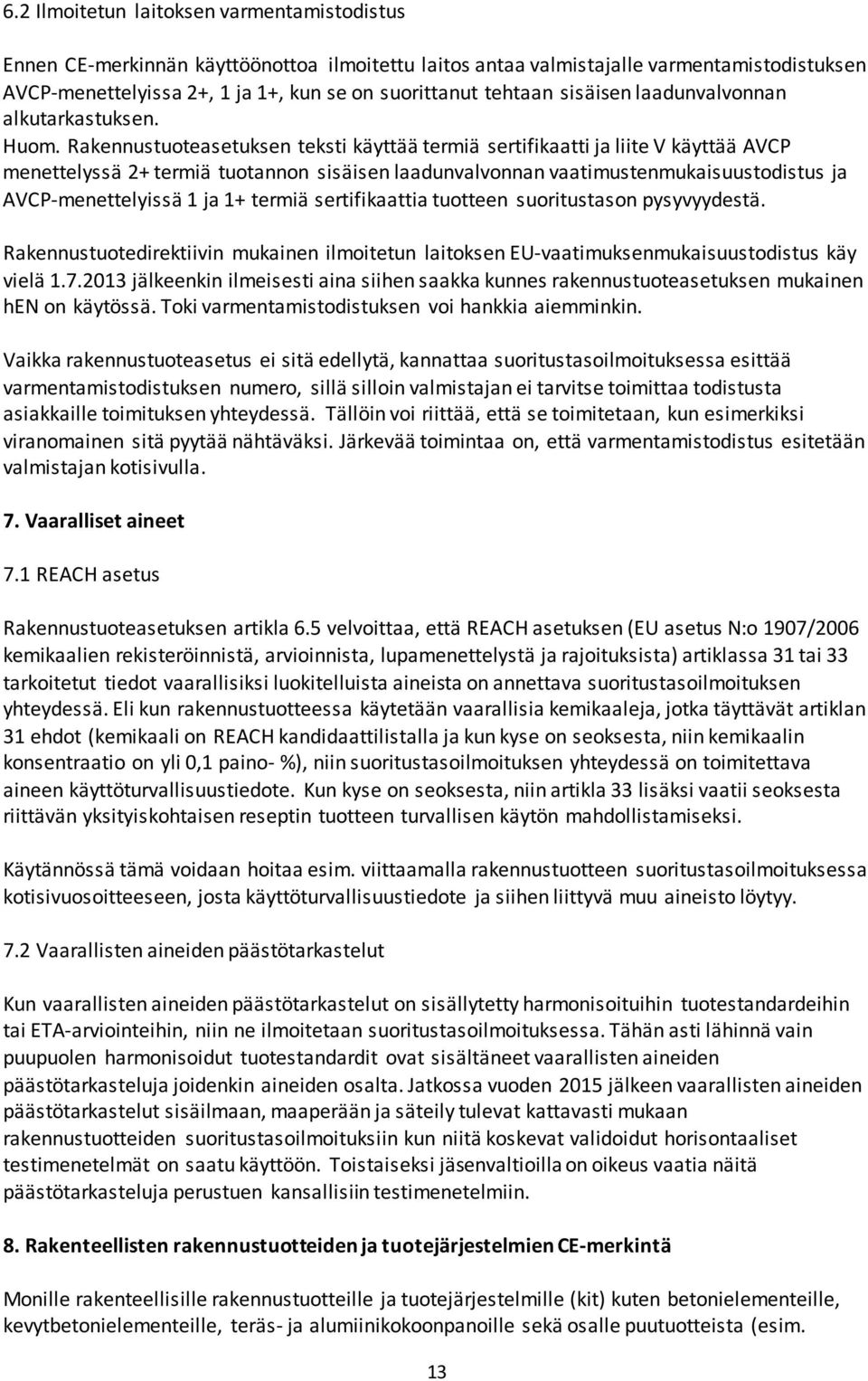 6.2 Ilmoitetun laitoksen varmentamistodistus

Ennen CE-merkinnän käyttöönottoa ilmoitettu laitos antaa valmistajalle varmentamistodistuksen AVCP-menettelyissa 2+, 1 ja 1+, kun se on suorittanut tehtaan sisäisen laadunvalvonnan alkutarkastuksen.
Huom. Rakennustuoteasetuksen teksti käyttää termiä sertifikaatti ja liite V käyttää AVCP menettelyssä 2+ termiä tuotannon sisäisen laadunvalvonnan vaatimustenmukaisuustodistus ja AVCP-menettelyissä 1 ja 1+ termiä sertifikaattia tuotteen suoritustason pysyvyydestä.

Rakennustuotedirektiivin mukainen ilmoitetun laitoksen EU-vaatimuksenmukaisuustodistus käy vielä 1.7.2013 jälkeenkin ilmeisesti aina siihen saakka kunnes rakennustuoteasetuksen mukainen hEN on käytössä. Toki varmentamistodistuksen voi hankkia aiemminkin.

Vaikka rakennustuoteasetus ei sitä edellytä, kannattaa suoritustasoilmoituksessa esittää varmentamistodistuksen numero, sillä silloin valmistajan ei tarvitse toimittaa todistusta asiakkaille toimituksen yhteydessä. Tällöin voi riittää, että se toimitetaan, kun esimerkiksi viranomainen sitä pyytää nähtäväksi. Järkevää toimintaa on, että varmentamistodistus esitetään valmistajan kotisivulla.

7. Vaaralliset aineet

7.1 REACH asetus

Rakennustuoteasetuksen artikla 6.5 velvoittaa, että REACH asetuksen (EU asetus N:o 1907/2006 kemikaalien rekisteröinnistä, arvioinnista, lupamenettelystä ja rajoituksista) artiklassa 31 tai 33 tarkoitetut tiedot vaarallisiksi luokitelluista aineista on annettava suoritustasoilmoituksen yhteydessä. Eli kun rakennustuotteessa käytetään vaarallisia kemikaaleja, jotka täyttävät artiklan 31 ehdot (kemikaali on REACH kandidaattilistalla ja kun kyse on seoksesta, niin kemikaalin konsentraatio on yli 0,1 paino- %), niin suoritustasoilmoituksen yhteydessä on toimitettava aineen käyttöturvallisuustiedote. Kun kyse on seoksesta, niin artikla 33 lisäksi vaatii seoksesta riittävän yksityiskohtaisen reseptin tuotteen turvallisen käytön mahdollistamiseksi.

Käytännössä tämä voidaan hoitaa esim. viittaamalla rakennustuotteen suoritustasoilmoituksessa kotisivuosoitteeseen, josta käyttöturvallisuustiedote ja siihen liittyvä muu aineisto löytyy.

7.2 Vaarallisten aineiden päästötarkastelut

Kun vaarallisten aineiden päästötarkastelut on sisällytetty harmonisoituihin tuotestandardeihin tai ETA-arviointeihin, niin ne ilmoitetaan suoritustasoilmoituksessa. Tähän asti lähinnä vain puupuolen harmonisoidut tuotestandardit ovat sisältäneet vaarallisten aineiden päästötarkasteluja joidenkin aineiden osalta. Jatkossa vuoden 2015 jälkeen vaarallisten aineiden päästötarkastelut sisäilmaan, maaperään ja säteily tulevat kattavasti mukaan rakennustuotteiden suoritustasoilmoituksiin kun niitä koskevat validoidut horisontaaliset testimenetelmät on saatu käyttöön. Toistaiseksi jäsenvaltioilla on oikeus vaatia näitä päästötarkasteluja perustuen kansallisiin testimenetelmiin.

8. Rakenteellisten rakennustuotteiden ja tuotejärjestelmien CE-merkintä

Monille rakenteellisille rakennustuotteille ja tuotejärjestelmille (kit) kuten betonielementeille, kevytbetonielementeille, teräs- ja alumiinikokoonpanoille sekä osalle puutuotteista (esim.

13